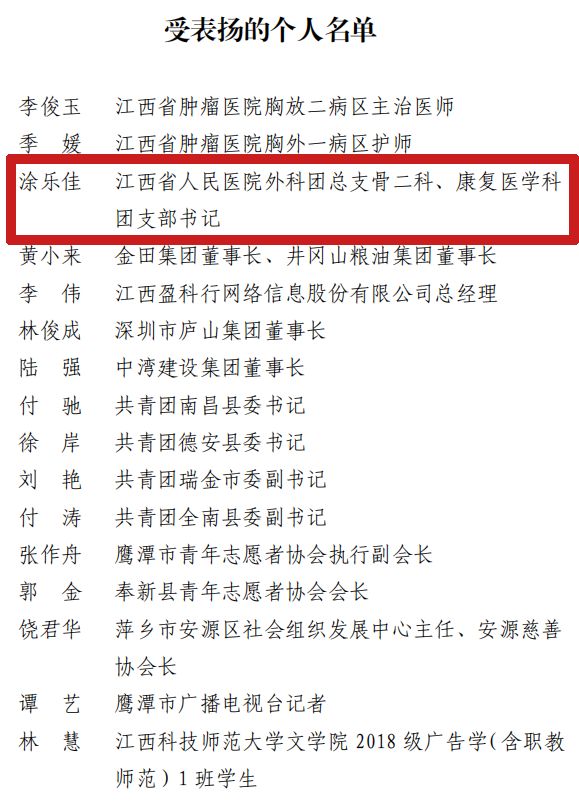 受表扬的个人名单

李俊玉 江西省肿瘤医院胸放二病区主治医师

季 媛 江西省肿瘤医院胸外一病区护师

涂乐佳 江西省人民医院外科团总支骨二科、康复医学科团支部书记

黄小来 金田集团董事长、井冈山粮油集团董事长

李 伟 江西盈科行网络信息股份有限公司总经理

林俊成 深圳市庐山集团董事长

陆 强 中湾建设集团董事长

付 驰 共青团南昌县委书记

徐 岸 共青团德安县委书记

刘 艳 共青团瑞金市委副书记

付 涛 共青团全南县委副书记

张作舟 鹰潭市青年志愿者协会执行副会长

郭 金 奉新县青年志愿者协会会长

饶君华 萍乡市安源区社会组织发展中心主任、安源慈善协会长

谭 艺 鹰潭市广播电视台记者

林 慧 江西科技师范大学文学院2018级广告学(含职教师范)1班学生